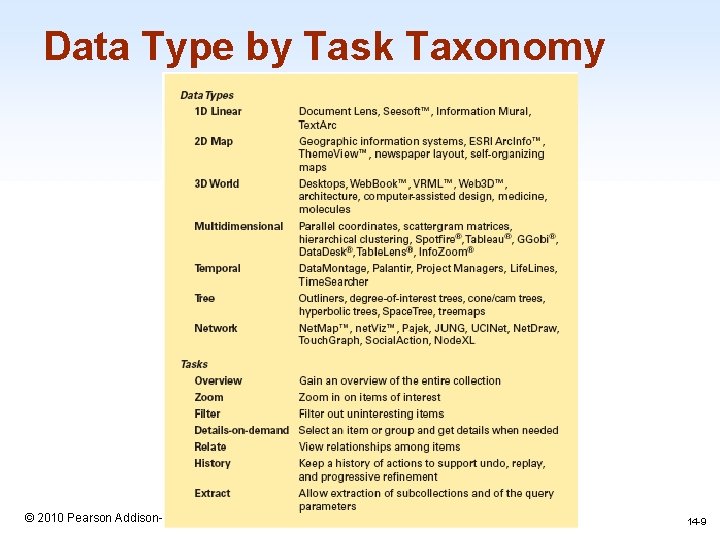 Data Type by Task Taxonomy

Data Types

| | |
|---|---|
| 1D Linear | Document Lens, Seesoft™, Information Mural, TextArc |
| 2D Map | Geographic information systems, ESRI ArcInfo™, ThemeView™, newspaper layout, self-organizing maps |
| 3D World | Desktops, WebBook™, VRML™, Web3D™, architecture, computer-assisted design, medicine, molecules |
| Multidimensional | Parallel coordinates, scattergram matrices, hierarchical clustering, Spotfire®, Tableau®, GGobi®, DataDesk®, TableLens®, InfoZoom® |
| Temporal | DataMontage, Palantir, Project Managers, LifeLines, TimeSearcher |
| Tree | Outliners, degree-of-interest trees, cone/cam trees, hyperbolic trees, SpaceTree, treemaps |
| Network | NetMap™, netViz™, Pajek, JUNG, UCINet, NetDraw, TouchGraph, SocialAction, NodeXL |

Tasks

| | |
|---|---|
| Overview | Gain an overview of the entire collection |
| Zoom | Zoom in on items of interest |
| Filter | Filter out uninteresting items |
| Details-on-demand | Select an item or group and get details when needed |
| Relate | View relationships among items |
| History | Keep a history of actions to support undo, replay, and progressive refinement |
| Extract | Allow extraction of subcollections and of the query parameters |

© 2010 Pearson Addison-

14-9